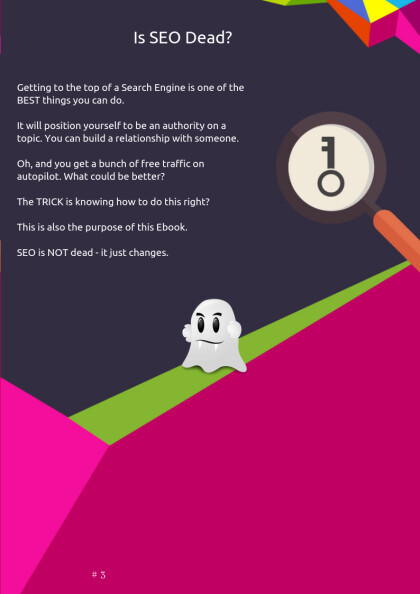 Is SEO Dead?

Getting to the top of a Search Engine is one of the BEST things you can do.

It will position yourself to be an authority on a topic. You can build a relationship with someone.

Oh, and you get a bunch of free traffic on autopilot. What could be better?

The TRICK is knowing how to do this right?

This is also the purpose of this Ebook.

SEO is NOT dead - it just changes.

# 3